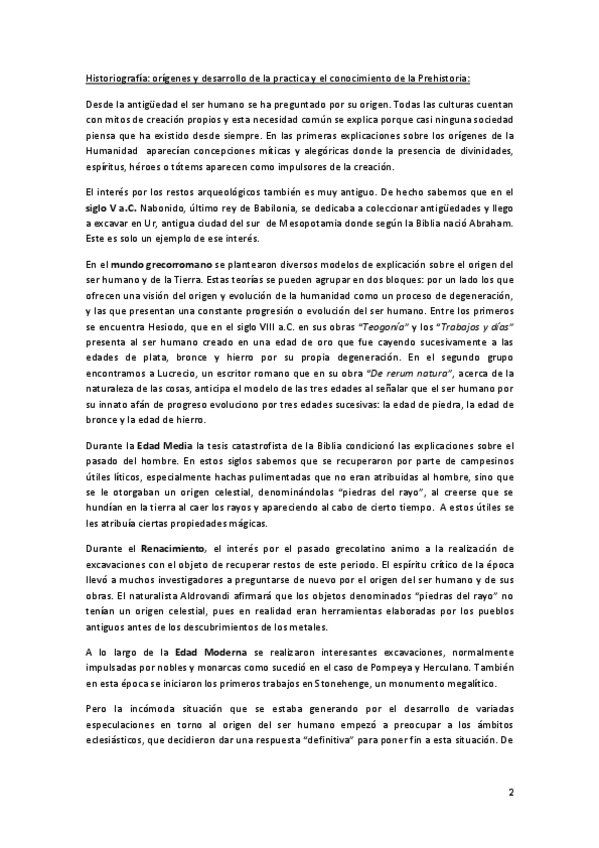 Historiografía: orígenes y desarrollo de la practica y el conocimiento de la Prehistoria:

Desde la antigüedad el ser humano se ha preguntado por su origen. Todas las culturas cuentan con mitos de creación propios y esta necesidad común se explica porque casi ninguna sociedad piensa que ha existido desde siempre. En las primeras explicaciones sobre los orígenes de la Humanidad aparecían concepciones míticas y alegóricas donde la presencia de divinidades, espíritus, héroes o tótems aparecen como impulsores de la creación.

El interés por los restos arqueológicos también es muy antiguo. De hecho sabemos que en el siglo V a.C. Nabonido, último rey de Babilonia, se dedicaba a coleccionar antigüedades y llego a excavar en Ur, antigua ciudad del sur de Mesopotamia donde según la Biblia nació Abraham. Este es solo un ejemplo de ese interés.

En el mundo grecorromano se plantearon diversos modelos de explicación sobre el origen del ser humano y de la Tierra. Estas teorías se pueden agrupar en dos bloques: por un lado los que ofrecen una visión del origen y evolución de la humanidad como un proceso de degeneración, y las que presentan una constante progresión o evolución del ser humano. Entre los primeros se encuentra Hesiodo, que en el siglo VIII a.C. en sus obras "Teogonía" y los "Trabajos y días" presenta al ser humano creado en una edad de oro que fue cayendo sucesivamente a las edades de plata, bronce y hierro por su propia degeneración. En el segundo grupo encontramos a Lucrecio, un escritor romano que en su obra "De rerum natura", acerca de la naturaleza de las cosas, anticipa el modelo de las tres edades al señalar que el ser humano por su innato afán de progreso evoluciono por tres edades sucesivas: la edad de piedra, la edad de bronce y la edad de hierro.

Durante la Edad Media la tesis catastrofista de la Biblia condicionó las explicaciones sobre el pasado del hombre. En estos siglos sabemos que se recuperaron por parte de campesinos útiles líticos, especialmente hachas pulimentadas que no eran atribuidas al hombre, sino que se le otorgaban un origen celestial, denominándolas "piedras del rayo", al creerse que se hundían en la tierra al caer los rayos y apareciendo al cabo de cierto tiempo. A estos útiles se les atribuía ciertas propiedades mágicas.

Durante el Renacimiento, el interés por el pasado grecolatino animo a la realización de excavaciones con el objeto de recuperar restos de este periodo. El espíritu crítico de la época llevó a muchos investigadores a preguntarse de nuevo por el origen del ser humano y de sus obras. El naturalista Aldrovandi afirmará que los objetos denominados "piedras del rayo" no tenían un origen celestial, pues en realidad eran herramientas elaboradas por los pueblos antiguos antes de los descubrimientos de los metales.

A lo largo de la Edad Moderna se realizaron interesantes excavaciones, normalmente impulsadas por nobles y monarcas como sucedió en el caso de Pompeya y Herculano. También en esta época se iniciaron los primeros trabajos en Stonehenge, un monumento megalítico.

Pero la incómoda situación que se estaba generando por el desarrollo de variadas especulaciones en torno al origen del ser humano empezó a preocupar a los ámbitos eclesiásticos, que decidieron dar una respuesta "definitiva" para poner fin a esta situación. De

2